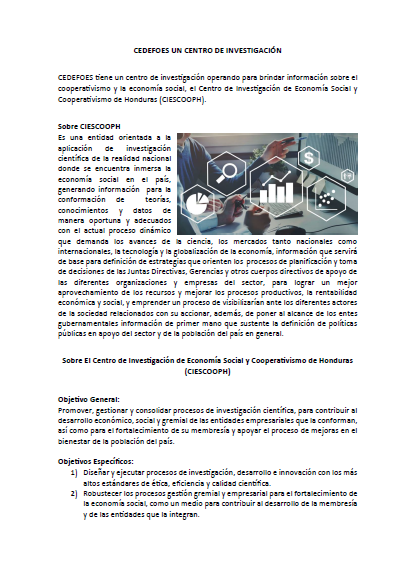 CEDEFOES UN CENTRO DE INVESTIGACIÓN

CEDEFOES tiene un centro de investigación operando para brindar información sobre el cooperativismo y la economía social, el Centro de Investigación de Economía Social y Cooperativismo de Honduras (CIESCOOPH).

Sobre CIESCOOPH
Es una entidad orientada a la aplicación de investigación científica de la realidad nacional donde se encuentra inmersa la economía social en el país, generando información para la conformación de teorías, conocimientos y datos de manera oportuna y adecuados con el actual proceso dinámico que demanda los avances de la ciencia, los mercados tanto nacionales como internacionales, la tecnología y la globalización de la economía, información que servirá de base para definición de estrategias que orienten los procesos de planificación y toma de decisiones de las Juntas Directivas, Gerencias y otros cuerpos directivos de apoyo de las diferentes organizaciones y empresas del sector, para lograr un mejor aprovechamiento de los recursos y mejorar los procesos productivos, la rentabilidad económica y social, y emprender un proceso de visibilizarían ante los diferentes actores de la sociedad relacionados con su accionar, además, de poner al alcance de los entes gubernamentales información de primer mano que sustente la definición de políticas públicas en apoyo del sector y de la población del país en general.

Sobre El Centro de Investigación de Economía Social y Cooperativismo de Honduras (CIESCOOPH)

Objetivo General:
Promover, gestionar y consolidar procesos de investigación científica, para contribuir al desarrollo económico, social y gremial de las entidades empresariales que la conforman, así como para el fortalecimiento de su membresía y apoyar el proceso de mejoras en el bienestar de la población del país.

Objetivos Específicos:
1) Diseñar y ejecutar procesos de investigación, desarrollo e innovación con los más altos estándares de ética, eficiencia y calidad científica.
2) Robustecer los procesos gestión gremial y empresarial para el fortalecimiento de la economía social, como un medio para contribuir al desarrollo de la membresía y de las entidades que la integran.